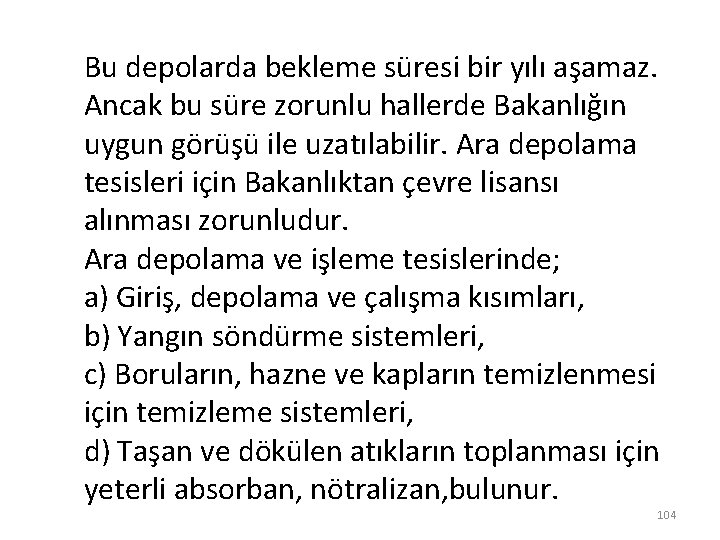 Bu depolarda bekleme süresi bir yılı aşamaz. Ancak bu süre zorunlu hallerde Bakanlığın uygun görüşü ile uzatılabilir. Ara depolama tesisleri için Bakanlıktan çevre lisansı alınması zorunludur.
Ara depolama ve işleme tesislerinde;
a) Giriş, depolama ve çalışma kısımları,
b) Yangın söndürme sistemleri,
c) Boruların, hazne ve kapların temizlenmesi için temizleme sistemleri,
d) Taşan ve dökülen atıkların toplanması için yeterli absorban, nötralizan,bulunur.

104